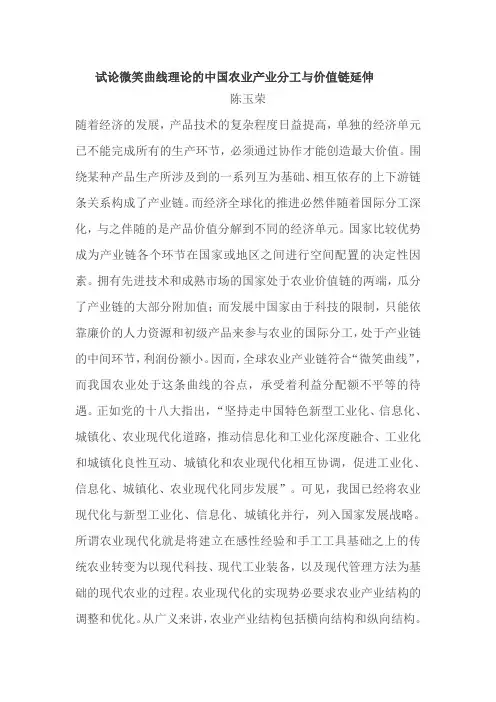 试论微笑曲线理论的中国农业产业分工与价值链延伸

陈玉荣

随着经济的发展，产品技术的复杂程度日益提高，单独的经济单元已不能完成所有的生产环节，必须通过协作才能创造最大价值。围绕某种产品生产所涉及到的一系列互为基础、相互依存的上下游链条关系构成了产业链。而经济全球化的推进必然伴随着国际分工深化，与之伴随的是产品价值分解到不同的经济单元。国家比较优势成为产业链各个环节在国家或地区之间进行空间配置的决定性因素。拥有先进技术和成熟市场的国家处于农业价值链的两端，瓜分了产业链的大部分附加值；而发展中国家由于科技的限制，只能依靠廉价的人力资源和初级产品来参与农业的国际分工，处于产业链的中间环节，利润份额小。因而，全球农业产业链符合“微笑曲线”，而我国农业处于这条曲线的谷点，承受着利益分配额不平等的待遇。正如党的十八大指出，“坚持走中国特色新型工业化、信息化、城镇化、农业现代化道路，推动信息化和工业化深度融合、工业化和城镇化良性互动、城镇化和农业现代化相互协调，促进工业化、信息化、城镇化、农业现代化同步发展”。可见，我国已经将农业现代化与新型工业化、信息化、城镇化并行，列入国家发展战略。所谓农业现代化就是将建立在感性经验和手工工具基础之上的传统农业转变为以现代科技、现代工业装备，以及现代管理方法为基础的现代农业的过程。农业现代化的实现势必要求农业产业结构的调整和优化。从广义来讲，农业产业结构包括横向结构和纵向结构。